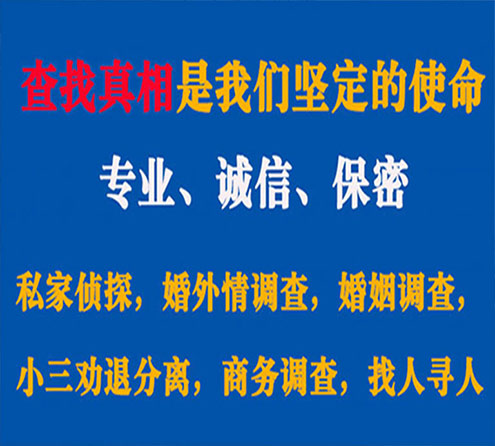 查找真相是我们坚定的使命

专业、诚信、保密

私家侦探，婚外情调查，婚姻调查，

小三劝退分离，商务调查，找人寻人